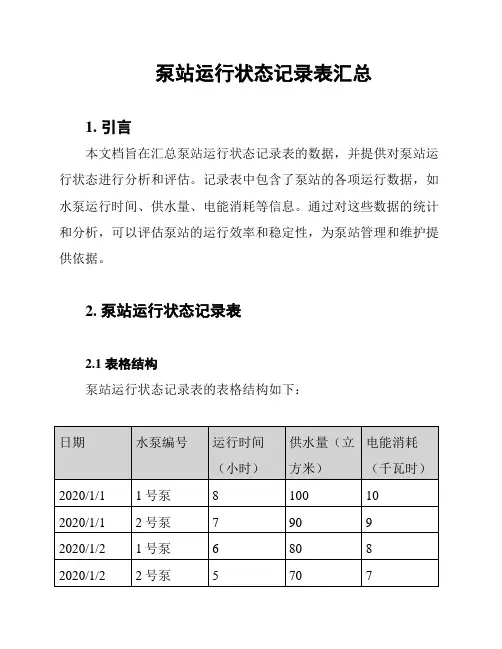 泵站运行状态记录表汇总

1. 引言

本文档旨在汇总泵站运行状态记录表的数据，并提供对泵站运行状态进行分析和评估。记录表中包含了泵站的各项运行数据，如水泵运行时间、供水量、电能消耗等信息。通过对这些数据的统计和分析，可以评估泵站的运行效率和稳定性，为泵站管理和维护提供依据。

2. 泵站运行状态记录表

2.1 表格结构

泵站运行状态记录表的表格结构如下：

| 日期 | 水泵编号 | 运行时间（小时） | 供水量（立方米） | 电能消耗（千瓦时） |
|---|---|---|---|---|
| 2020/1/1 | 1 号泵 | 8 | 100 | 10 |
| 2020/1/1 | 2 号泵 | 7 | 90 | 9 |
| 2020/1/2 | 1 号泵 | 6 | 80 | 8 |
| 2020/1/2 | 2 号泵 | 5 | 70 | 7 |